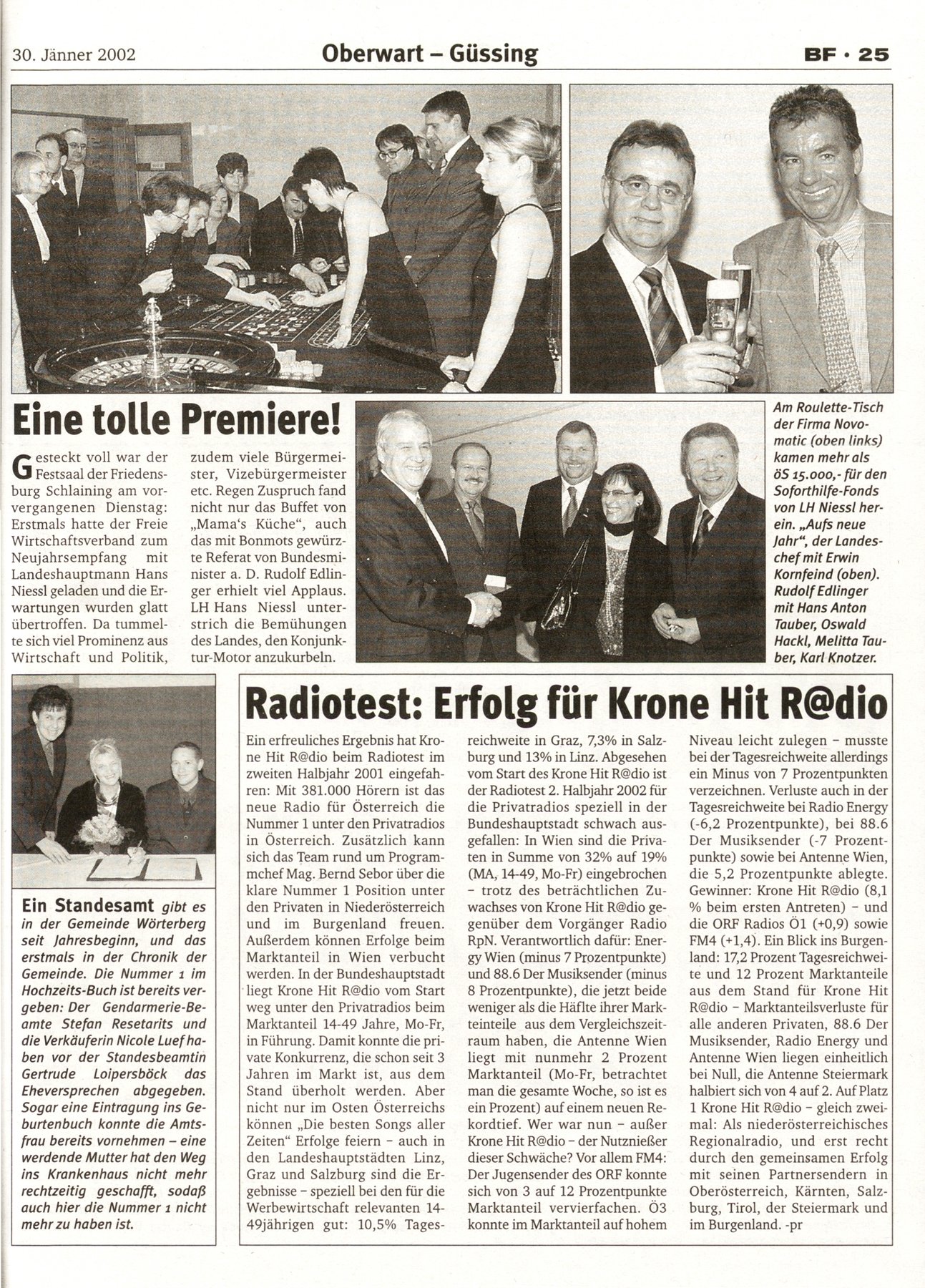 30. Jänner 2002

Oberwart – Güssing

BF · 25

Eine tolle Premiere!

Gesteckt voll war der Festsaal der Friedensburg Schlaining am vorvergangenen Dienstag: Erstmals hatte der Freie Wirtschaftsverband zum Neujahrsempfang mit Landeshauptmann Hans Niessl geladen und die Erwartungen wurden glatt übertroffen. Da tummelte sich viel Prominenz aus Wirtschaft und Politik, zudem viele Bürgermeister, Vizebürgermeister etc. Regen Zuspruch fand nicht nur das Buffet von „Mama's Küche", auch das mit Bonmots gewürzte Referat von Bundesminister a. D. Rudolf Edlinger erhielt viel Applaus. LH Hans Niessl unterstrich die Bemühungen des Landes, den Konjunktur-Motor anzukurbeln.

Am Roulette-Tisch der Firma Novomatic (oben links) kamen mehr als öS 15.000,- für den Soforthilfe-Fonds von LH Niessl herein. „Aufs neue Jahr", der Landeschef mit Erwin Kornfeind (oben). Rudolf Edlinger mit Hans Anton Tauber, Oswald Hackl, Melitta Tauber, Karl Knotzer.

Ein Standesamt gibt es in der Gemeinde Wörterberg seit Jahresbeginn, und das erstmals in der Chronik der Gemeinde. Die Nummer 1 im Hochzeits-Buch ist bereits vergeben: Der Gendarmerie-Beamte Stefan Resetarits und die Verkäuferin Nicole Luef haben vor der Standesbeamtin Gertrude Loipersböck das Eheversprechen abgegeben. Sogar eine Eintragung ins Geburtenbuch konnte die Amtsfrau bereits vornehmen – eine werdende Mutter hat den Weg ins Krankenhaus nicht mehr rechtzeitig geschafft, sodaß auch hier die Nummer 1 nicht mehr zu haben ist.

Radiotest: Erfolg für Krone Hit R@dio

Ein erfreuliches Ergebnis hat Krone Hit R@dio beim Radiotest im zweiten Halbjahr 2001 eingefahren: Mit 381.000 Hörern ist das neue Radio für Österreich die Nummer 1 unter den Privatradios in Österreich. Zusätzlich kann sich das Team rund um Programmchef Mag. Bernd Sebor über die klare Nummer 1 Position unter den Privaten in Niederösterreich und im Burgenland freuen. Außerdem können Erfolge beim Marktanteil in Wien verbucht werden. In der Bundeshauptstadt liegt Krone Hit R@dio vom Start weg unter den Privatradios beim Marktanteil 14-49 Jahre, Mo-Fr, in Führung. Damit konnte die private Konkurrenz, die schon seit 3 Jahren im Markt ist, aus dem Stand überholt werden. Aber nicht nur im Osten Österreichs können „Die besten Songs aller Zeiten" Erfolge feiern – auch in den Landeshauptstädten Linz, Graz und Salzburg sind die Ergebnisse – speziell bei den für die Werbewirtschaft relevanten 14-49jährigen gut: 10,5% Tagesreichweite in Graz, 7,3% in Salzburg und 13% in Linz. Abgesehen vom Start des Krone Hit R@dio ist der Radiotest 2. Halbjahr 2002 für die Privatradios speziell in der Bundeshauptstadt schwach ausgefallen: In Wien sind die Privaten in Summe von 32% auf 19% (MA, 14-49, Mo-Fr) eingebrochen – trotz des beträchtlichen Zuwachses von Krone Hit R@dio gegenüber dem Vorgänger Radio RpN. Verantwortlich dafür: Energy Wien (minus 7 Prozentpunkte) und 88.6 Der Musiksender (minus 8 Prozentpunkte), die jetzt beide weniger als die Hälfte ihrer Marktanteile aus dem Vergleichszeitraum haben, die Antenne Wien liegt mit nunmehr 2 Prozent Marktanteil (Mo-Fr, betrachtet man die gesamte Woche, so ist es ein Prozent) auf einem neuen Rekordtief. Wer war nun – außer Krone Hit R@dio – der Nutznießer dieser Schwäche? Vor allem FM4: Der Jugensender des ORF konnte sich von 3 auf 12 Prozentpunkte Marktanteil vervierfachen. Ö3 konnte im Marktanteil auf hohem Niveau leicht zulegen – musste bei der Tagesreichweite allerdings ein Minus von 7 Prozentpunkten verzeichnen. Verluste auch in der Tagesreichweite bei Radio Energy (-6,2 Prozentpunkte), bei 88.6 Der Musiksender (-7 Prozentpunkte) sowie bei Antenne Wien, die 5,2 Prozentpunkte ablegte. Gewinner: Krone Hit R@dio (8,1 % beim ersten Antreten) – und die ORF Radios Ö1 (+0,9) sowie FM4 (+1,4). Ein Blick ins Burgenland: 17,2 Prozent Tagesreichweite und 12 Prozent Marktanteile aus dem Stand für Krone Hit R@dio – Marktanteilsverluste für alle anderen Privaten, 88.6 Der Musiksender, Radio Energy und Antenne Wien liegen einheitlich bei Null, die Antenne Steiermark halbiert sich von 4 auf 2. Auf Platz 1 Krone Hit R@dio – gleich zweimal: Als niederösterreichisches Regionalradio, und erst recht durch den gemeinsamen Erfolg mit seinen Partnersendern in Oberösterreich, Kärnten, Salzburg, Tirol, der Steiermark und im Burgenland. -pr